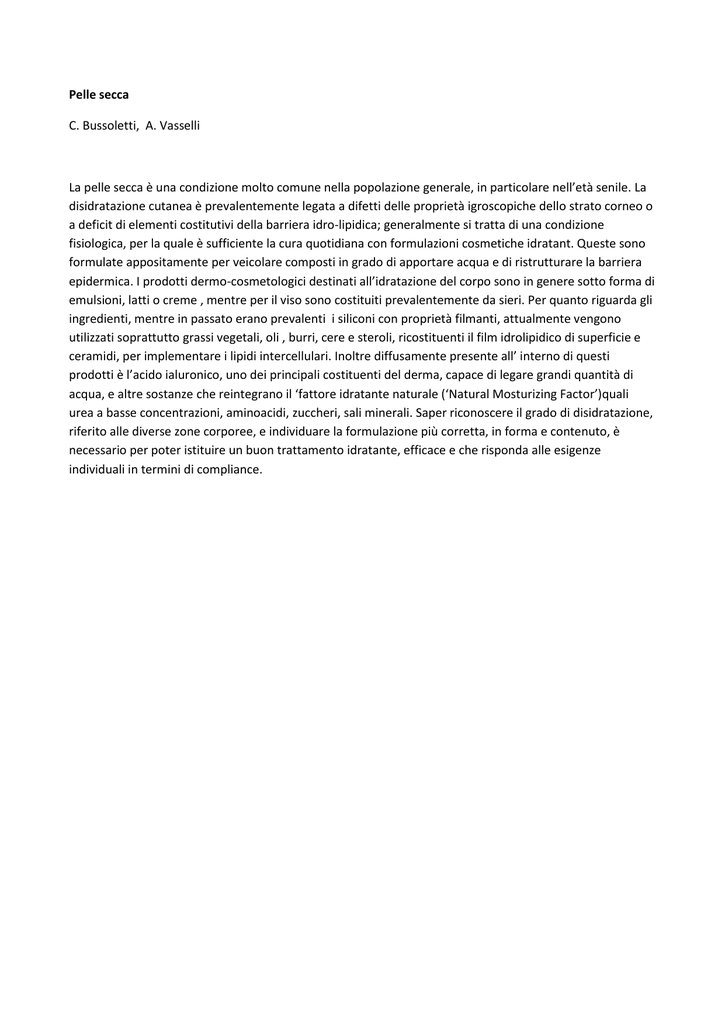 Pelle secca

C. Bussoletti, A. Vasselli

La pelle secca è una condizione molto comune nella popolazione generale, in particolare nell'età senile. La disidratazione cutanea è prevalentemente legata a difetti delle proprietà igroscopiche dello strato corneo o a deficit di elementi costitutivi della barriera idro-lipidica; generalmente si tratta di una condizione fisiologica, per la quale è sufficiente la cura quotidiana con formulazioni cosmetiche idratant. Queste sono formulate appositamente per veicolare composti in grado di apportare acqua e di ristrutturare la barriera epidermica. I prodotti dermo-cosmetologici destinati all'idratazione del corpo sono in genere sotto forma di emulsioni, latti o creme , mentre per il viso sono costituiti prevalentemente da sieri. Per quanto riguarda gli ingredienti, mentre in passato erano prevalenti i siliconi con proprietà filmanti, attualmente vengono utilizzati soprattutto grassi vegetali, oli , burri, cere e steroli, ricostituenti il film idrolipidico di superficie e ceramidi, per implementare i lipidi intercellulari. Inoltre diffusamente presente all' interno di questi prodotti è l'acido ialuronico, uno dei principali costituenti del derma, capace di legare grandi quantità di acqua, e altre sostanze che reintegrano il 'fattore idratante naturale ('Natural Mosturizing Factor')quali urea a basse concentrazioni, aminoacidi, zuccheri, sali minerali. Saper riconoscere il grado di disidratazione, riferito alle diverse zone corporee, e individuare la formulazione più corretta, in forma e contenuto, è necessario per poter istituire un buon trattamento idratante, efficace e che risponda alle esigenze individuali in termini di compliance.